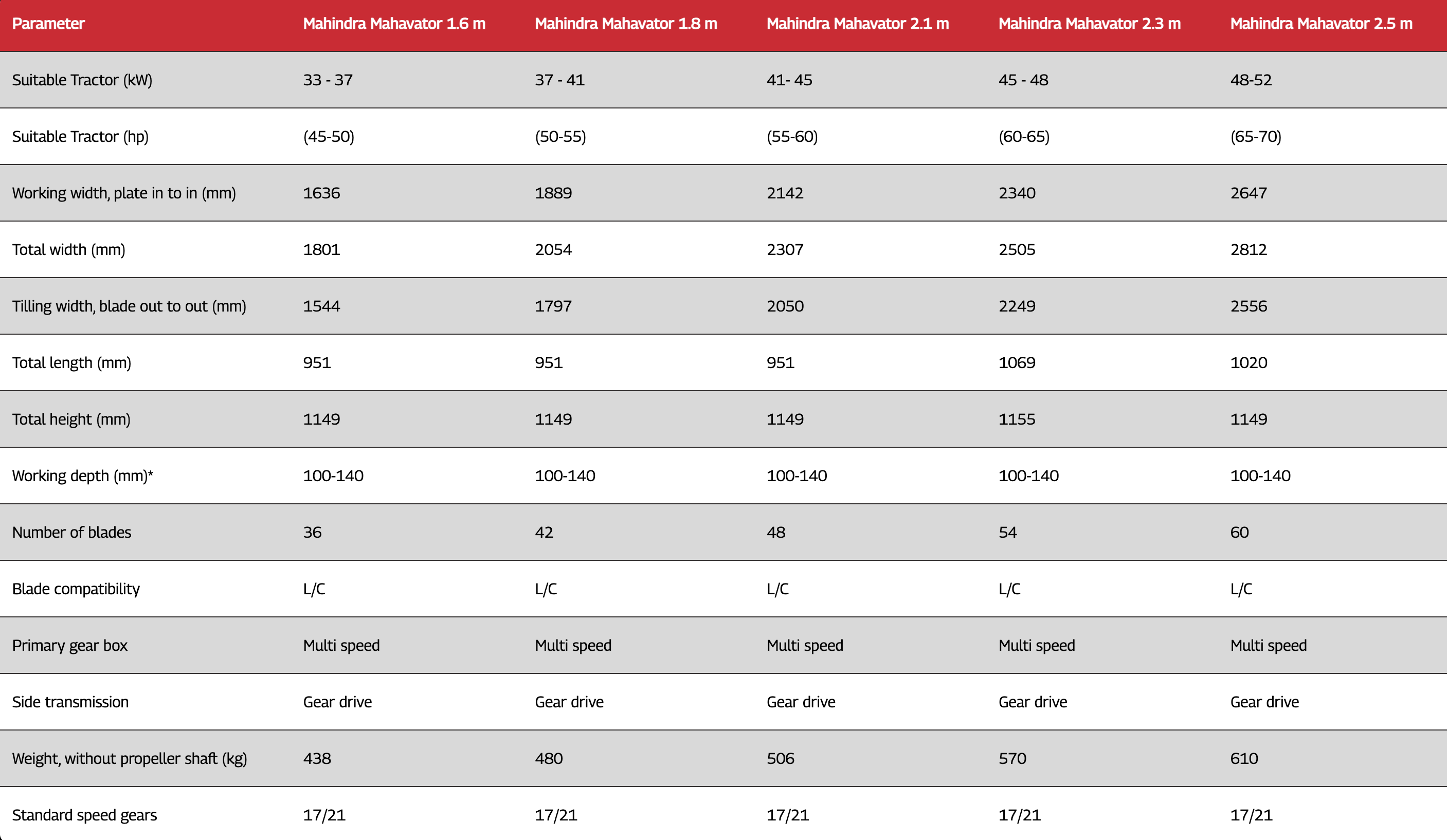 | Parameter | Mahindra Mahavator 1.6 m | Mahindra Mahavator 1.8 m | Mahindra Mahavator 2.1 m | Mahindra Mahavator 2.3 m | Mahindra Mahavator 2.5 m |
|---|---|---|---|---|---|
| Suitable Tractor (kW) | 33 - 37 | 37 - 41 | 41- 45 | 45 - 48 | 48-52 |
| Suitable Tractor (hp) | (45-50) | (50-55) | (55-60) | (60-65) | (65-70) |
| Working width, plate in to in (mm) | 1636 | 1889 | 2142 | 2340 | 2647 |
| Total width (mm) | 1801 | 2054 | 2307 | 2505 | 2812 |
| Tilling width, blade out to out (mm) | 1544 | 1797 | 2050 | 2249 | 2556 |
| Total length (mm) | 951 | 951 | 951 | 1069 | 1020 |
| Total height (mm) | 1149 | 1149 | 1149 | 1155 | 1149 |
| Working depth (mm)* | 100-140 | 100-140 | 100-140 | 100-140 | 100-140 |
| Number of blades | 36 | 42 | 48 | 54 | 60 |
| Blade compatibility | L/C | L/C | L/C | L/C | L/C |
| Primary gear box | Multi speed | Multi speed | Multi speed | Multi speed | Multi speed |
| Side transmission | Gear drive | Gear drive | Gear drive | Gear drive | Gear drive |
| Weight, without propeller shaft (kg) | 438 | 480 | 506 | 570 | 610 |
| Standard speed gears | 17/21 | 17/21 | 17/21 | 17/21 | 17/21 |